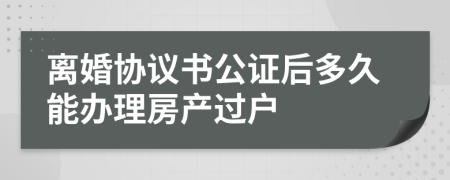 离婚协议书公证后多久能办理房产过户